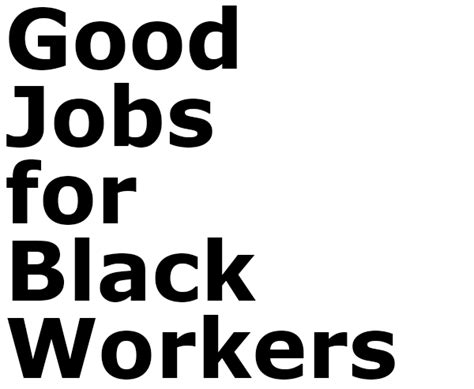 Good Jobs for Black Workers